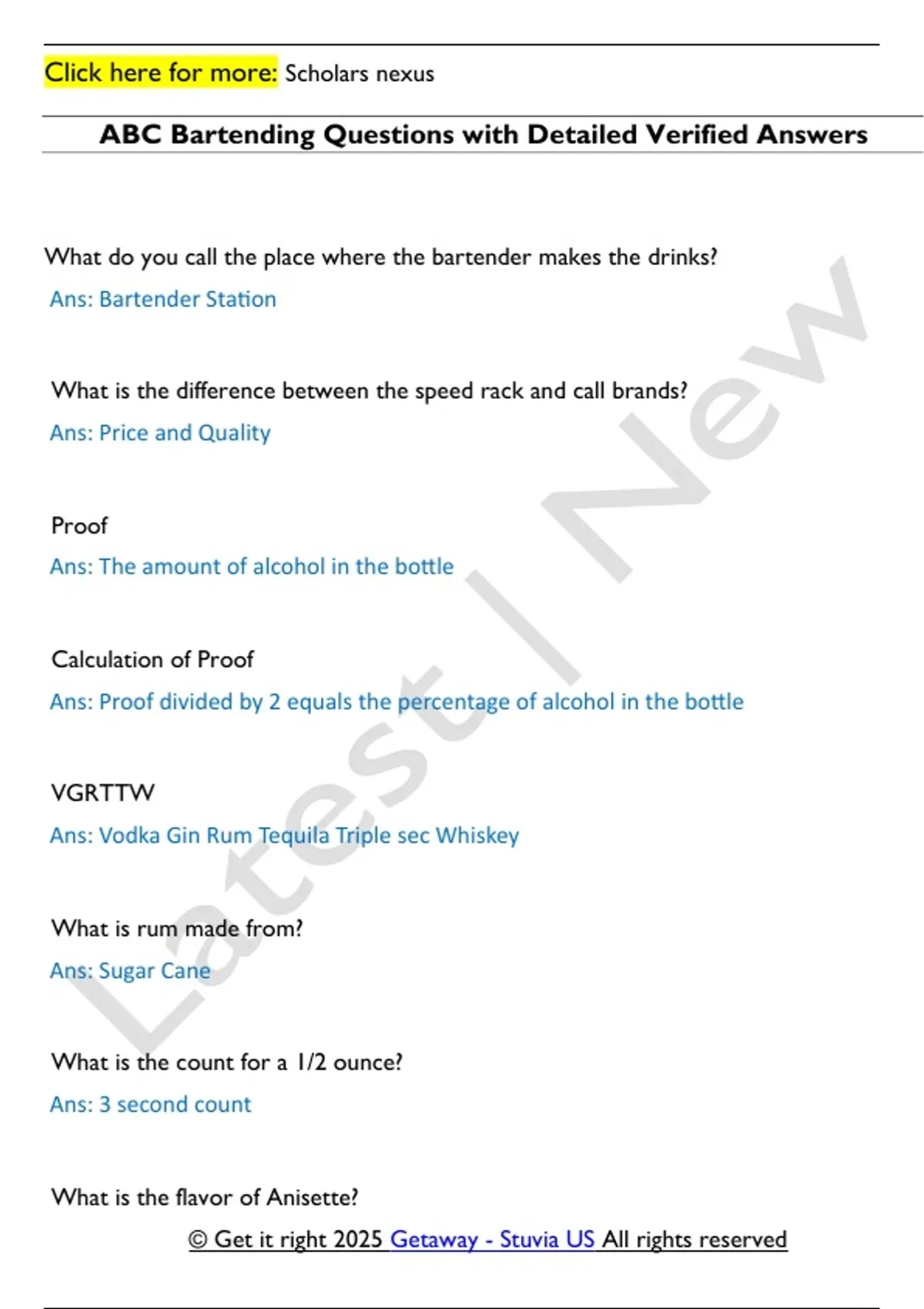 Click here for more: Scholars nexus

ABC Bartending Questions with Detailed Verified Answers

What do you call the place where the bartender makes the drinks?

Ans: Bartender Station

What is the difference between the speed rack and call brands?

Ans: Price and Quality

Proof

Ans: The amount of alcohol in the bottle

Calculation of Proof

Ans: Proof divided by 2 equals the percentage of alcohol in the bottle

VGRTTW

Ans: Vodka Gin Rum Tequila Triple sec Whiskey

What is rum made from?

Ans: Sugar Cane

What is the count for a 1/2 ounce?

Ans: 3 second count

What is the flavor of Anisette?

© Get it right 2025 Getaway - Stuvia US All rights reserved

Latest | New